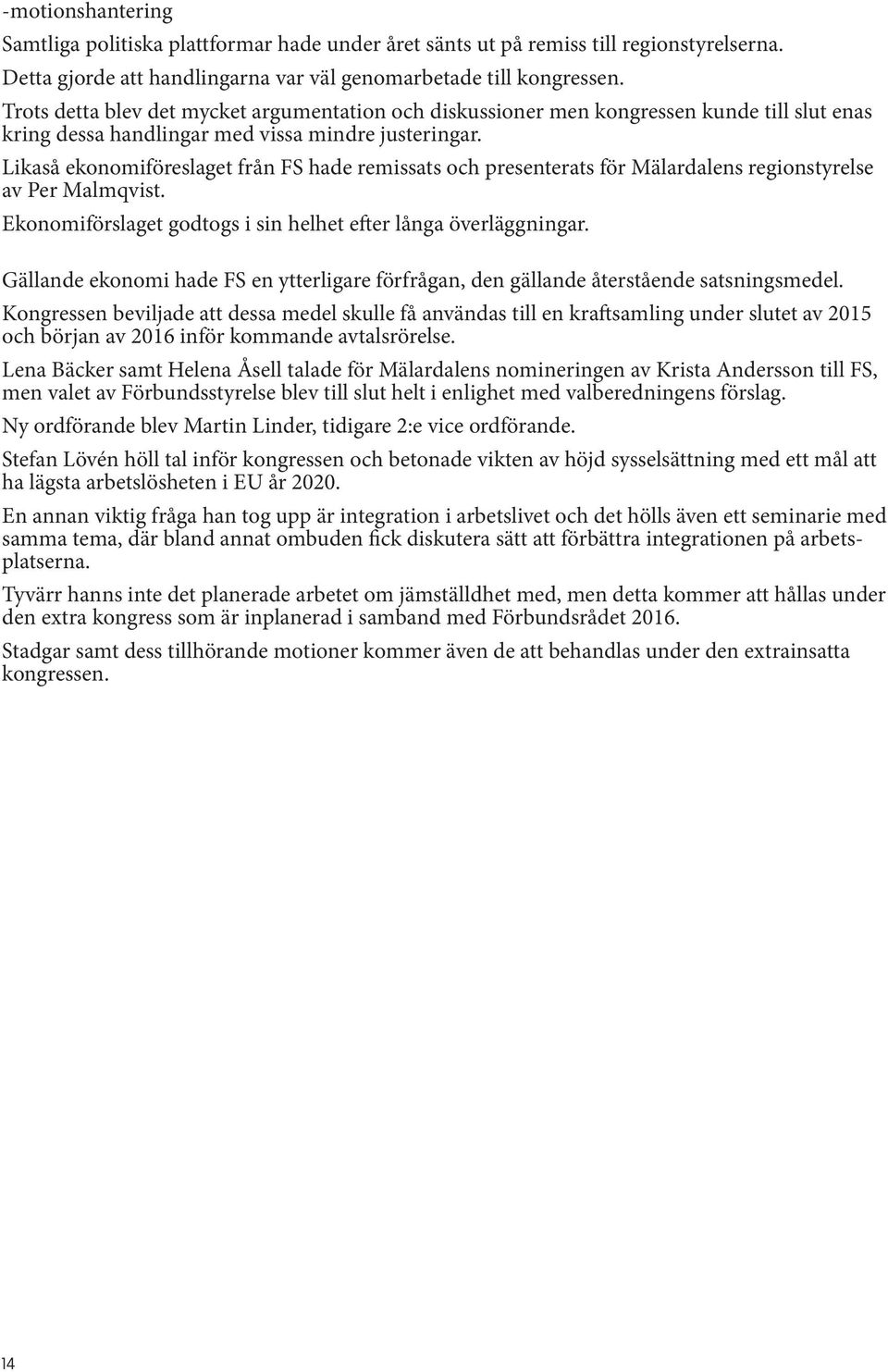 -motionshantering

Samtliga politiska plattformar hade under året sänts ut på remiss till regionstyrelserna. Detta gjorde att handlingarna var väl genomarbetade till kongressen. Trots detta blev det mycket argumentation och diskussioner men kongressen kunde till slut enas kring dessa handlingar med vissa mindre justeringar.

Likaså ekonomiföreslaget från FS hade remissats och presenterats för Mälardalens regionstyrelse av Per Malmqvist.

Ekonomiförslaget godtogs i sin helhet efter långa överläggningar.

Gällande ekonomi hade FS en ytterligare förfrågan, den gällande återstående satsningsmedel.

Kongressen beviljade att dessa medel skulle få användas till en kraftsamling under slutet av 2015 och början av 2016 inför kommande avtalsrörelse.

Lena Bäcker samt Helena Åsell talade för Mälardalens nomineringen av Krista Andersson till FS, men valet av Förbundsstyrelse blev till slut helt i enlighet med valberedningens förslag.

Ny ordförande blev Martin Linder, tidigare 2:e vice ordförande.

Stefan Lövén höll tal inför kongressen och betonade vikten av höjd sysselsättning med ett mål att ha lägsta arbetslösheten i EU år 2020.

En annan viktig fråga han tog upp är integration i arbetslivet och det hölls även ett seminarie med samma tema, där bland annat ombuden fick diskutera sätt att förbättra integrationen på arbetsplatserna.

Tyvärr hanns inte det planerade arbetet om jämställdhet med, men detta kommer att hållas under den extra kongress som är inplanerad i samband med Förbundsrådet 2016.

Stadgar samt dess tillhörande motioner kommer även de att behandlas under den extrainsatta kongressen.

14